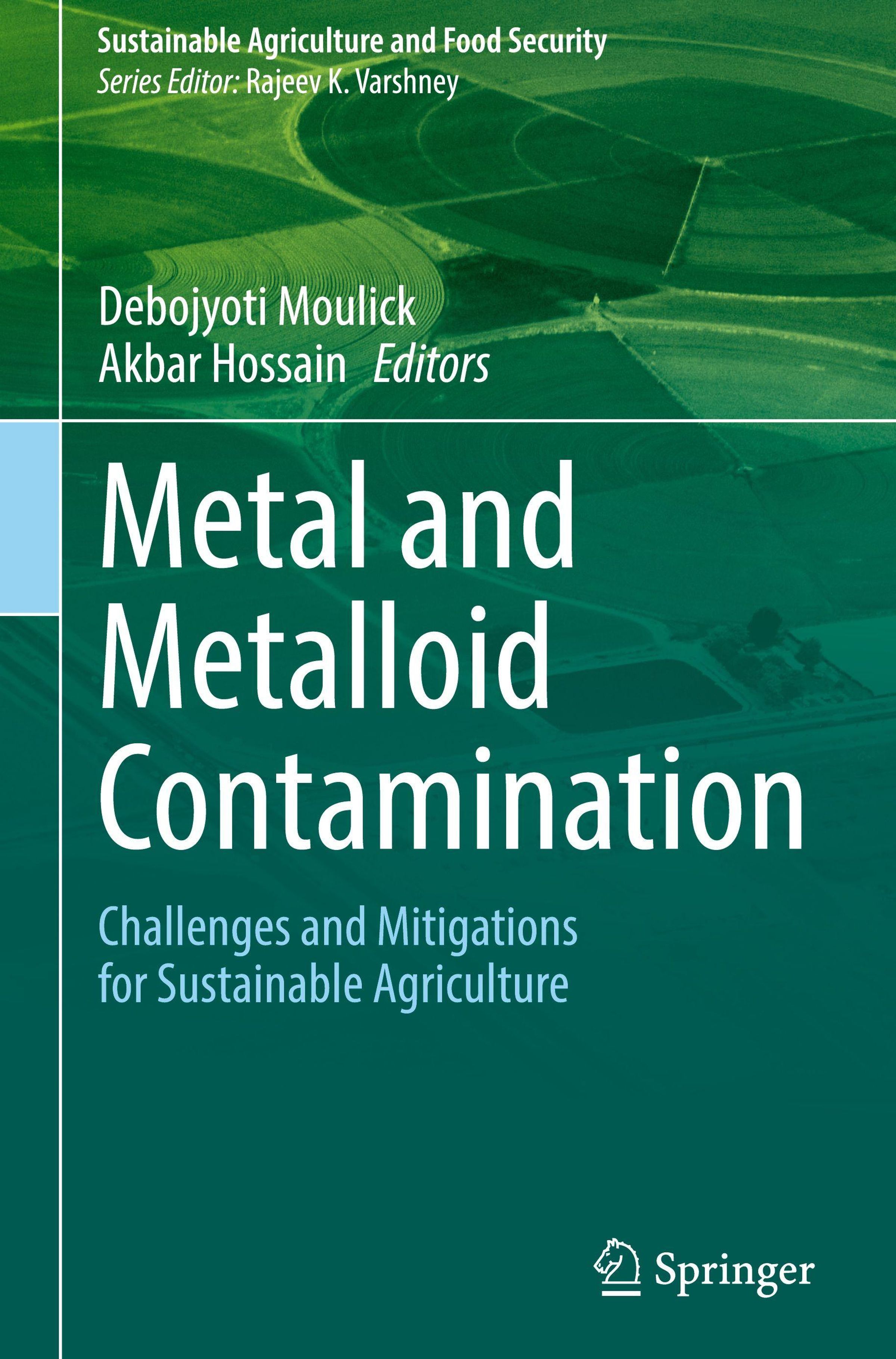 Sustainable Agriculture and Food Security
Series Editor: Rajeev K. Varshney

Debojyoti Moulick
Akbar Hossain Editors

Metal and Metalloid Contamination

Challenges and Mitigations for Sustainable Agriculture

Springer